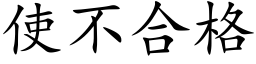 使不合格